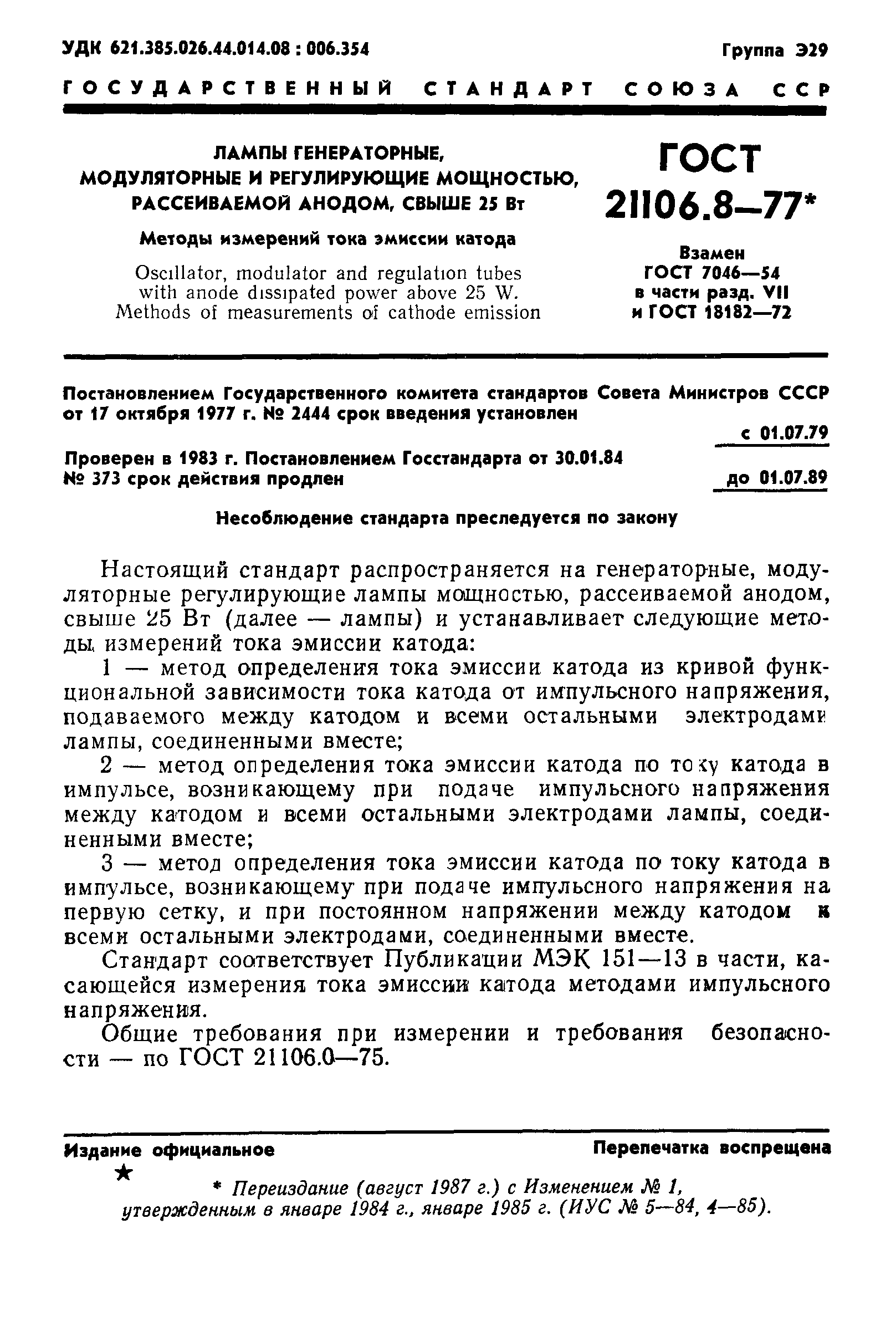 УДК 621.385.026.44.014.08 : 006.354

Группа Э29

ГОСУДАРСТВЕННЫЙ СТАНДАРТ СОЮЗА ССР

ЛАМПЫ ГЕНЕРАТОРНЫЕ, МОДУЛЯТОРНЫЕ И РЕГУЛИРУЮЩИЕ МОЩНОСТЬЮ, РАССЕИВАЕМОЙ АНОДОМ, СВЫШЕ 25 Вт

Методы измерений тока эмиссии катода

Oscillator, modulator and regulation tubes with anode dissipated power above 25 W. Methods of measurements of cathode emission

ГОСТ 21106.8—77*

Взамен ГОСТ 7046—54 в части разд. VII и ГОСТ 18182—72

Постановлением Государственного комитета стандартов Совета Министров СССР от 17 октября 1977 г. № 2444 срок введения установлен

с 01.07.79

Проверен в 1983 г. Постановлением Госстандарта от 30.01.84 № 373 срок действия продлен

до 01.07.89

Несоблюдение стандарта преследуется по закону

Настоящий стандарт распространяется на генераторные, модуляторные регулирующие лампы мощностью, рассеиваемой анодом, свыше 25 Вт (далее — лампы) и устанавливает следующие методы измерений тока эмиссии катода:

1 — метод определения тока эмиссии катода из кривой функциональной зависимости тока катода от импульсного напряжения, подаваемого между катодом и всеми остальными электродами лампы, соединенными вместе;

2 — метод определения тока эмиссии катода по току катода в импульсе, возникающему при подаче импульсного напряжения между катодом и всеми остальными электродами лампы, соединенными вместе;

3 — метод определения тока эмиссии катода по току катода в импульсе, возникающему при подаче импульсного напряжения на первую сетку, и при постоянном напряжении между катодом и всеми остальными электродами, соединенными вместе.

Стандарт соответствует Публикации МЭК 151—13 в части, касающейся измерения тока эмиссии катода методами импульсного напряжения.

Общие требования при измерении и требования безопасности — по ГОСТ 21106.0—75.

Издание официальное

Перепечатка воспрещена

★

* Переиздание (август 1987 г.) с Изменением № 1, утвержденным в январе 1984 г., январе 1985 г. (ИУС № 5—84, 4—85).